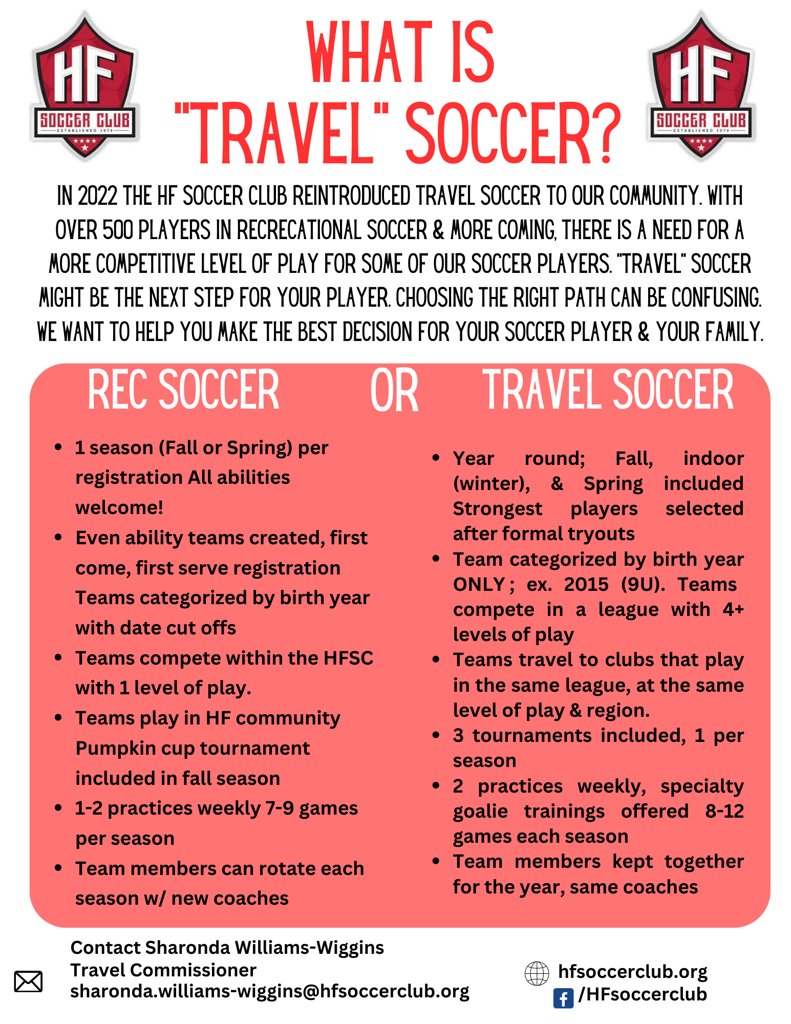 HF
SOCCER CLUB
ESTABLISHED 1974

WHAT IS "TRAVEL" SOCCER?

HF
SOCCER CLUB
ESTABLISHED 1974

IN 2022 THE HF SOCCER CLUB REINTRODUCED TRAVEL SOCCER TO OUR COMMUNITY. WITH OVER 500 PLAYERS IN RECRECATIONAL SOCCER & MORE COMING, THERE IS A NEED FOR A MORE COMPETITIVE LEVEL OF PLAY FOR SOME OF OUR SOCCER PLAYERS. "TRAVEL" SOCCER MIGHT BE THE NEXT STEP FOR YOUR PLAYER. CHOOSING THE RIGHT PATH CAN BE CONFUSING. WE WANT TO HELP YOU MAKE THE BEST DECISION FOR YOUR SOCCER PLAYER & YOUR FAMILY.

REC SOCCER OR TRAVEL SOCCER

- 1 season (Fall or Spring) per registration All abilities welcome!
- Even ability teams created, first come, first serve registration Teams categorized by birth year with date cut offs
- Teams compete within the HFSC with 1 level of play.
- Teams play in HF community Pumpkin cup tournament included in fall season
- 1-2 practices weekly 7-9 games per season
- Team members can rotate each season w/ new coaches

- Year round; Fall, indoor (winter), & Spring included Strongest players selected after formal tryouts
- Team categorized by birth year ONLY ; ex. 2015 (9U). Teams compete in a league with 4+ levels of play
- Teams travel to clubs that play in the same league, at the same level of play & region.
- 3 tournaments included, 1 per season
- 2 practices weekly, specialty goalie trainings offered 8-12 games each season
- Team members kept together for the year, same coaches

Contact Sharonda Williams-Wiggins
Travel Commissioner
sharonda.williams-wiggins@hfsoccerclub.org

hfsoccerclub.org
/HFsoccerclub